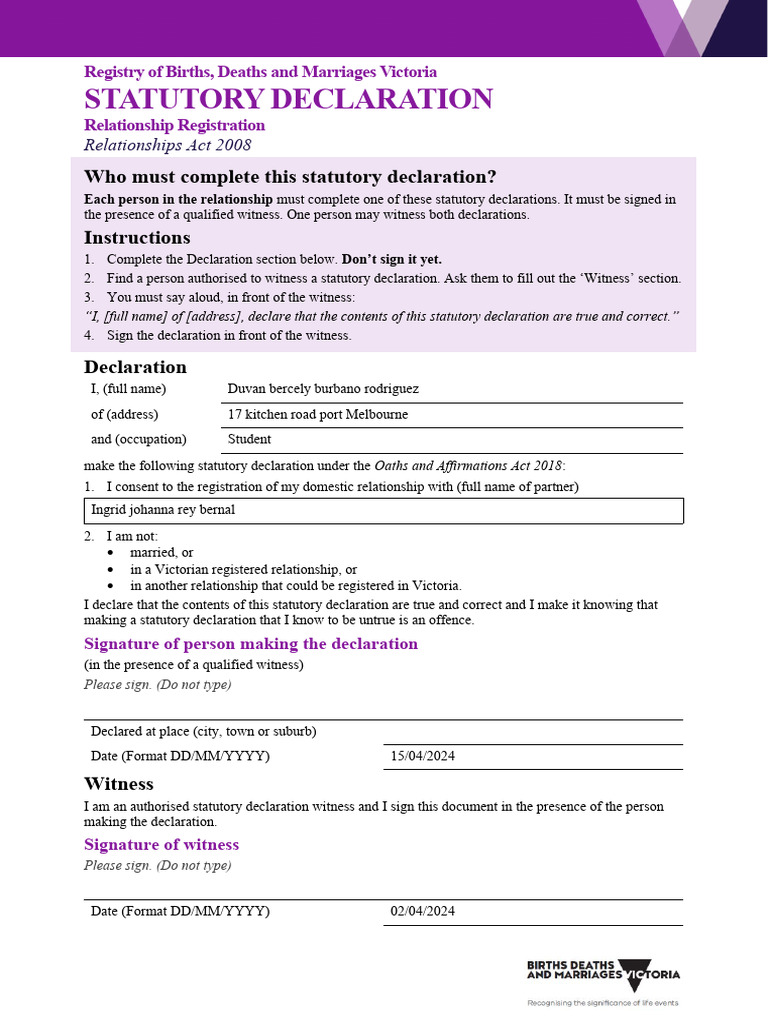 Registry of Births, Deaths and Marriages Victoria
STATUTORY DECLARATION
Relationship Registration
Relationships Act 2008

Who must complete this statutory declaration?
Each person in the relationship must complete one of these statutory declarations. It must be signed in the presence of a qualified witness. One person may witness both declarations.

Instructions
1. Complete the Declaration section below. Don't sign it yet.
2. Find a person authorised to witness a statutory declaration. Ask them to fill out the 'Witness' section.
3. You must say aloud, in front of the witness:
"I, [full name] of [address], declare that the contents of this statutory declaration are true and correct."
4. Sign the declaration in front of the witness.

Declaration

| I, (full name) | Duvan bercely burbano rodriguez |
|---|---|
| of (address) | 17 kitchen road port Melbourne |
| and (occupation) | Student |

make the following statutory declaration under the Oaths and Affirmations Act 2018:
1. I consent to the registration of my domestic relationship with (full name of partner)

Ingrid johanna rey bernal

2. I am not:
• married, or
• in a Victorian registered relationship, or
• in another relationship that could be registered in Victoria.
I declare that the contents of this statutory declaration are true and correct and I make it knowing that making a statutory declaration that I know to be untrue is an offence.

Signature of person making the declaration
(in the presence of a qualified witness)
Please sign. (Do not type)

| Declared at place (city, town or suburb) | |
|---|---|
| Date (Format DD/MM/YYYY) | 15/04/2024 |

Witness
I am an authorised statutory declaration witness and I sign this document in the presence of the person making the declaration.

Signature of witness
Please sign. (Do not type)

| Date (Format DD/MM/YYYY) | 02/04/2024 |
|---|---|

BIRTHS DEATHS AND MARRIAGES VICTORIA
Recognising the significance of life events